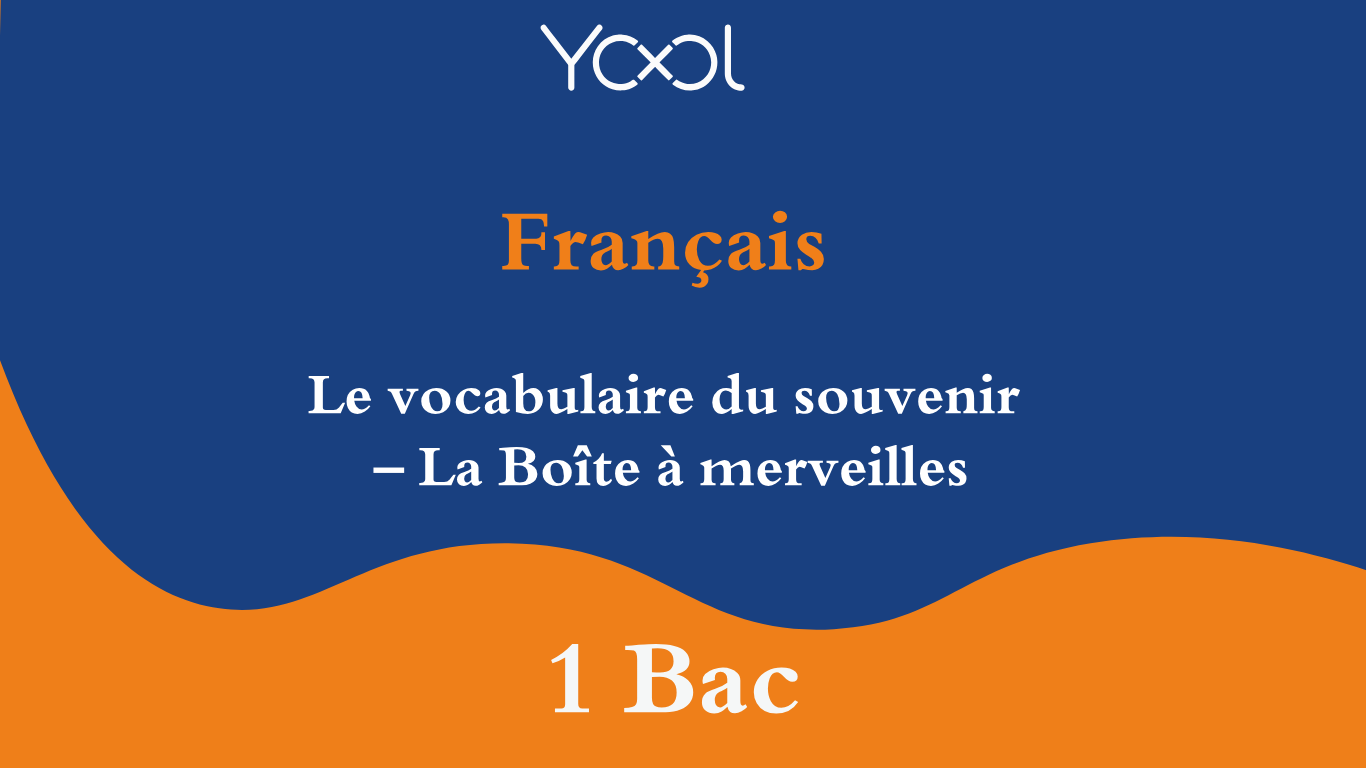 YOOL

Français

Le vocabulaire du souvenir – La Boîte à merveilles

1 Bac